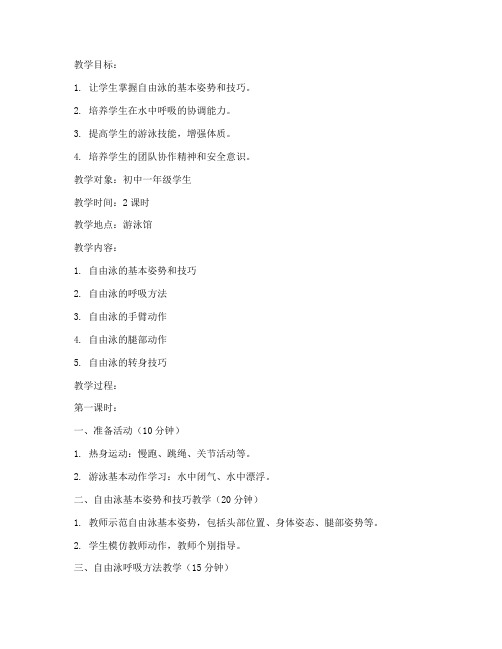 教学目标：

1. 让学生掌握自由泳的基本姿势和技巧。

2. 培养学生在水中呼吸的协调能力。

3. 提高学生的游泳技能，增强体质。

4. 培养学生的团队协作精神和安全意识。

教学对象：初中一年级学生

教学时间：2 课时

教学地点：游泳馆

教学内容：

1. 自由泳的基本姿势和技巧

2. 自由泳的呼吸方法

3. 自由泳的手臂动作

4. 自由泳的腿部动作

5. 自由泳的转身技巧

教学过程：

第一课时：

一、准备活动（10 分钟）

1. 热身运动：慢跑、跳绳、关节活动等。

2. 游泳基本动作学习：水中闭气、水中漂浮。

二、自由泳基本姿势和技巧教学（20 分钟）

1. 教师示范自由泳基本姿势，包括头部位置、身体姿态、腿部姿势等。

2. 学生模仿教师动作，教师个别指导。

三、自由泳呼吸方法教学（15 分钟）